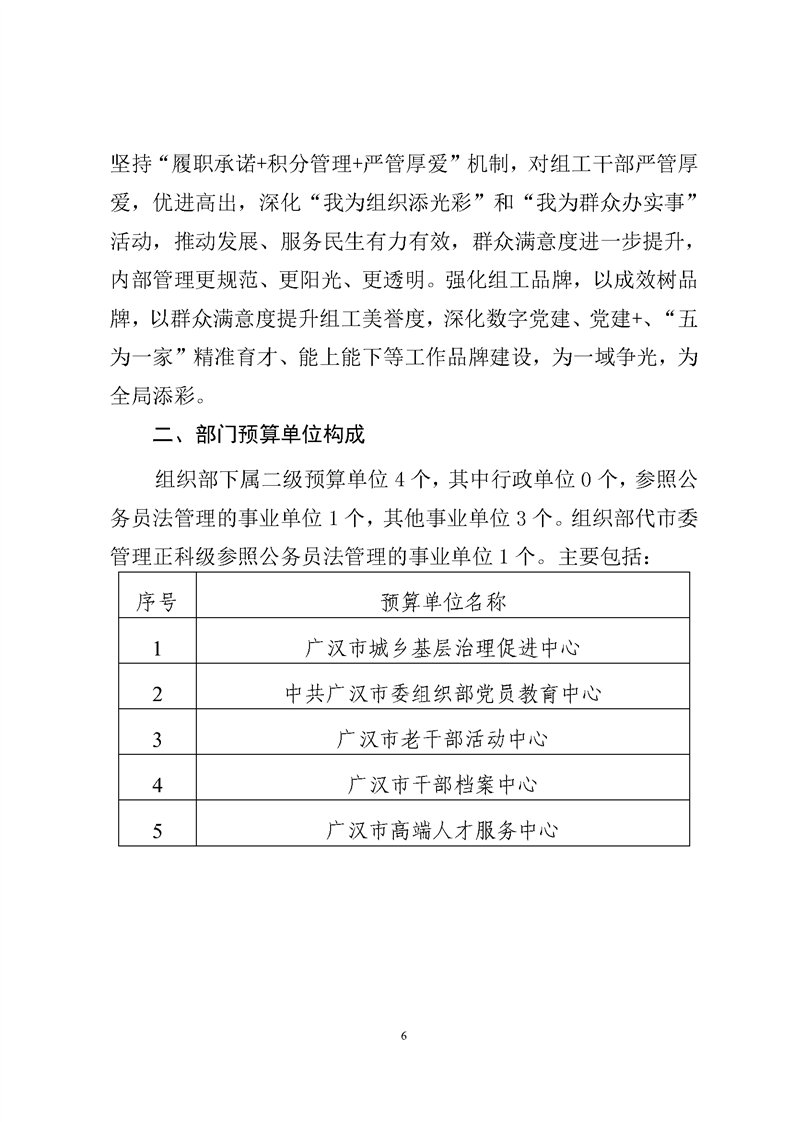 坚持“履职承诺+积分管理+严管厚爱”机制，对组工干部严管厚爱，优进高出，深化“我为组织添光彩”和“我为群众办实事”活动，推动发展、服务民生有力有效，群众满意度进一步提升，内部管理更规范、更阳光、更透明。强化组工品牌，以成效树品牌，以群众满意度提升组工美誉度，深化数字党建、党建+、“五为一家”精准育才、能上能下等工作品牌建设，为一域争光，为全局添彩。

二、部门预算单位构成

组织部下属二级预算单位4个，其中行政单位0个，参照公务员法管理的事业单位1个，其他事业单位3个。组织部代市委管理正科级参照公务员法管理的事业单位1个。主要包括：

| 序号 | 预算单位名称 |
|---|---|
| 1 | 广汉市城乡基层治理促进中心 |
| 2 | 中共广汉市委组织部党员教育中心 |
| 3 | 广汉市老干部活动中心 |
| 4 | 广汉市干部档案中心 |
| 5 | 广汉市高端人才服务中心 |

6